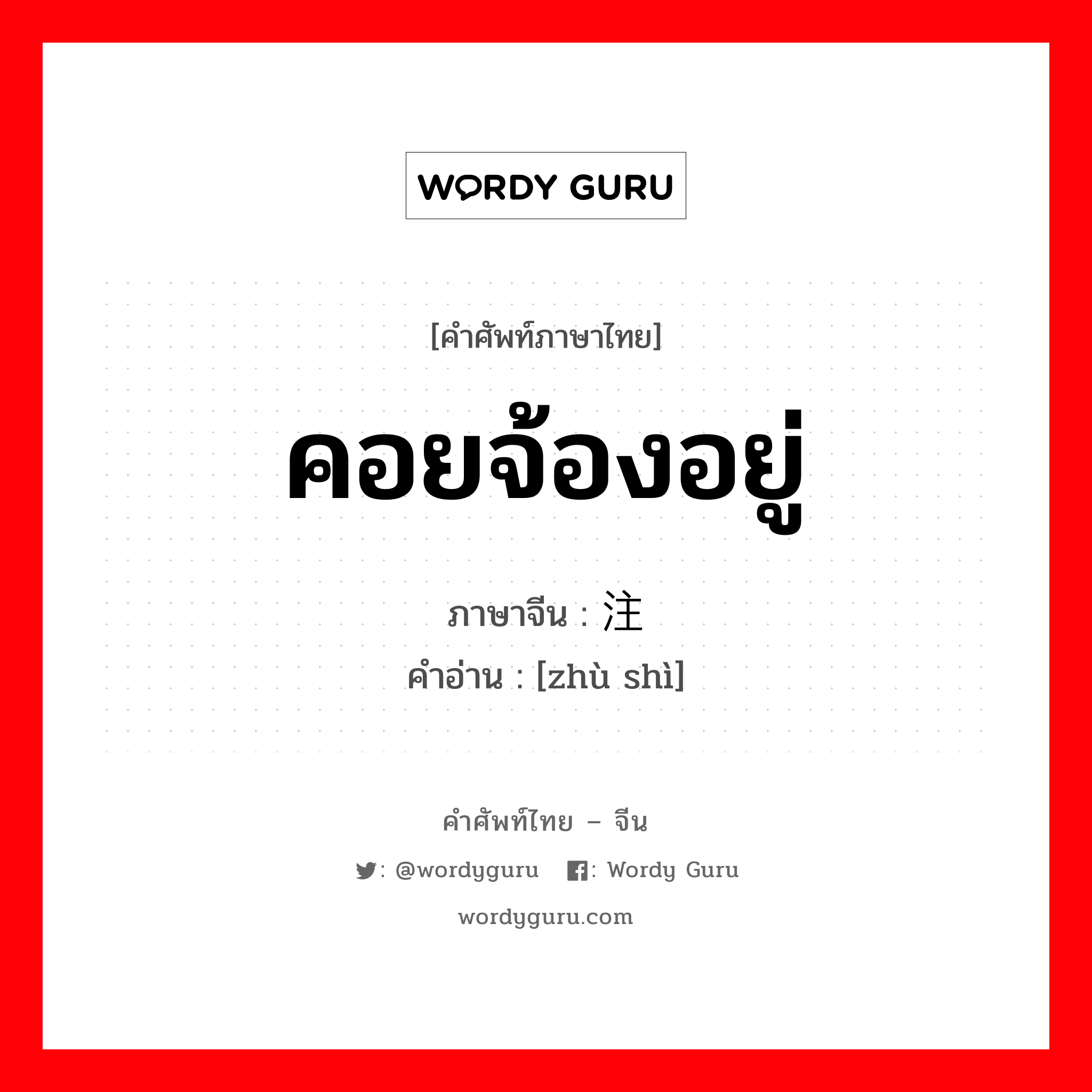 WORDY GURU

[คำศัพท์ภาษาไทย]

คอยจ้องอยู่

ภาษาจีน : 注

คำอ่าน : [zhù shì]

คำศัพท์ไทย – จีน

: @wordyguru : Wordy Guru

wordyguru.com